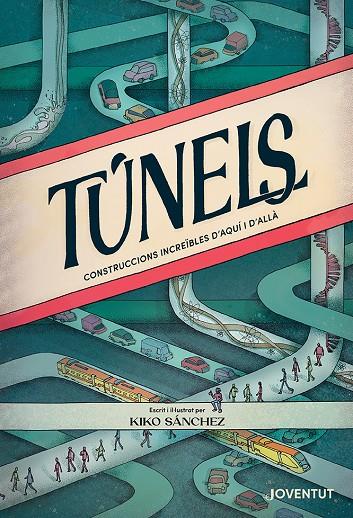 TÚNELS

CONSTRUCCIONS INCREÏBLES D'AQUÍ I D'ALLÀ

Escrit i il·lustrat per
KIKO SÁNCHEZ

JOVENTUT